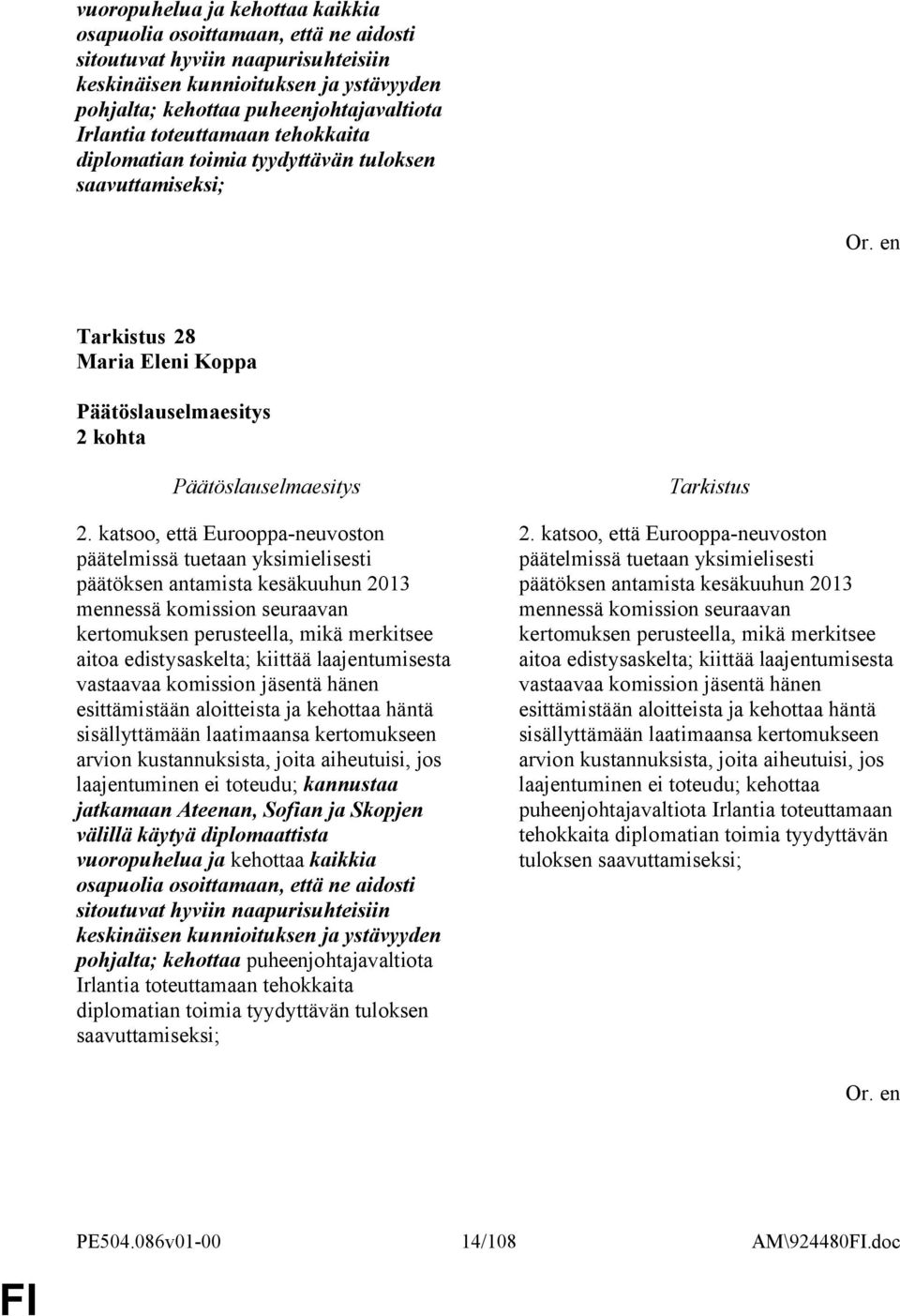 vuoropuhelua ja kehottaa kaikkia osapuolia osoittamaan, että ne aidosti sitoutuvat hyviin naapurisuhteisiin keskinäisen kunnioituksen ja ystävyyden pohjalta; kehottaa puheenjohtajavaltiota Irlantia toteuttamaan tehokkaita diplomatian toimia tyydyttävän tuloksen saavuttamiseksi;

Or. en

Tarkistus 28
Maria Eleni Koppa

Päätöslauselmaesitys
2 kohta

Päätöslauselmaesitys

2. katsoo, että Eurooppa-neuvoston päätelmissä tuetaan yksimielisesti päätöksen antamista kesäkuuhun 2013 mennessä komission seuraavan kertomuksen perusteella, mikä merkitsee aitoa edistysaskelta; kiittää laajentumisesta vastaavaa komission jäsentä hänen esittämistään aloitteista ja kehottaa häntä sisällyttämään laatimaansa kertomukseen arvion kustannuksista, joita aiheutuisi, jos laajentuminen ei toteudu; kannustaa jatkamaan Ateenan, Sofian ja Skopjen välillä käytyä diplomaattista vuoropuhelua ja kehottaa kaikkia osapuolia osoittamaan, että ne aidosti sitoutuvat hyviin naapurisuhteisiin keskinäisen kunnioituksen ja ystävyyden pohjalta; kehottaa puheenjohtajavaltiota Irlantia toteuttamaan tehokkaita diplomatian toimia tyydyttävän tuloksen saavuttamiseksi;

Tarkistus

2. katsoo, että Eurooppa-neuvoston päätelmissä tuetaan yksimielisesti päätöksen antamista kesäkuuhun 2013 mennessä komission seuraavan kertomuksen perusteella, mikä merkitsee aitoa edistysaskelta; kiittää laajentumisesta vastaavaa komission jäsentä hänen esittämistään aloitteista ja kehottaa häntä sisällyttämään laatimaansa kertomukseen arvion kustannuksista, joita aiheutuisi, jos laajentuminen ei toteudu; kehottaa puheenjohtajavaltiota Irlantia toteuttamaan tehokkaita diplomatian toimia tyydyttävän tuloksen saavuttamiseksi;

Or. en

PE504.086v01-00 14/108 AM\924480FI.doc

FI